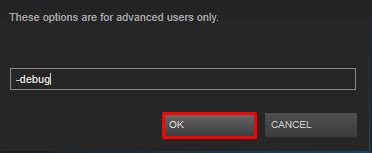 These options are for advanced users only.

-debug

OK

CANCEL